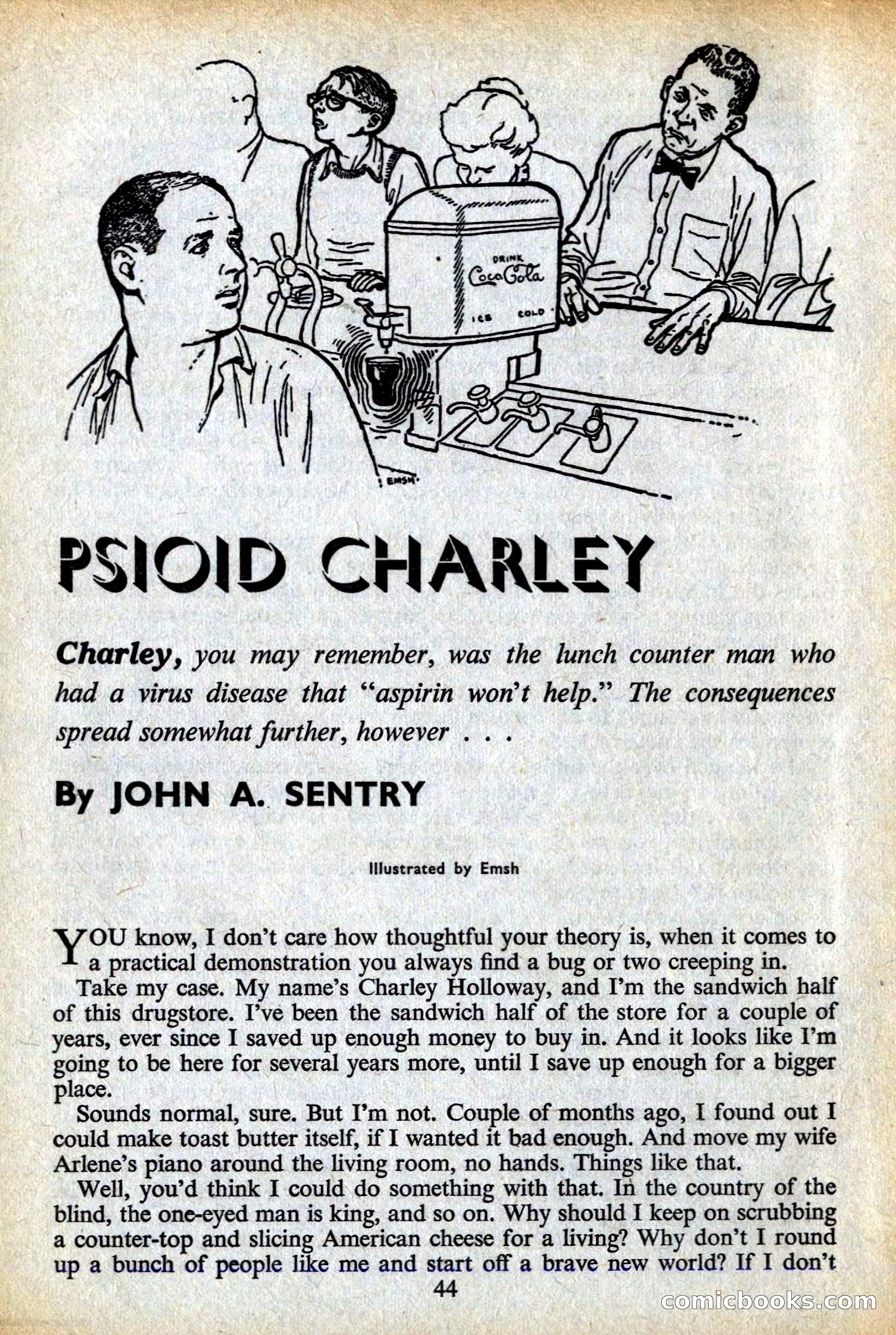 DRINK
Coca-Cola
ICE COLD

EMSH

PSIOID CHARLEY

Charley, you may remember, was the lunch counter man who had a virus disease that "aspirin won't help." The consequences spread somewhat further, however . . .

By JOHN A. SENTRY

Illustrated by Emsh

YOU know, I don't care how thoughtful your theory is, when it comes to a practical demonstration you always find a bug or two creeping in.

Take my case. My name's Charley Holloway, and I'm the sandwich half of this drugstore. I've been the sandwich half of the store for a couple of years, ever since I saved up enough money to buy in. And it looks like I'm going to be here for several years more, until I save up enough for a bigger place.

Sounds normal, sure. But I'm not. Couple of months ago, I found out I could make toast butter itself, if I wanted it bad enough. And move my wife Arlene's piano around the living room, no hands. Things like that.

Well, you'd think I could do something with that. In the country of the blind, the one-eyed man is king, and so on. Why should I keep on scrubbing a counter-top and slicing American cheese for a living? Why don't I round up a bunch of people like me and start off a brave new world? If I don't

44

comicbooks.com